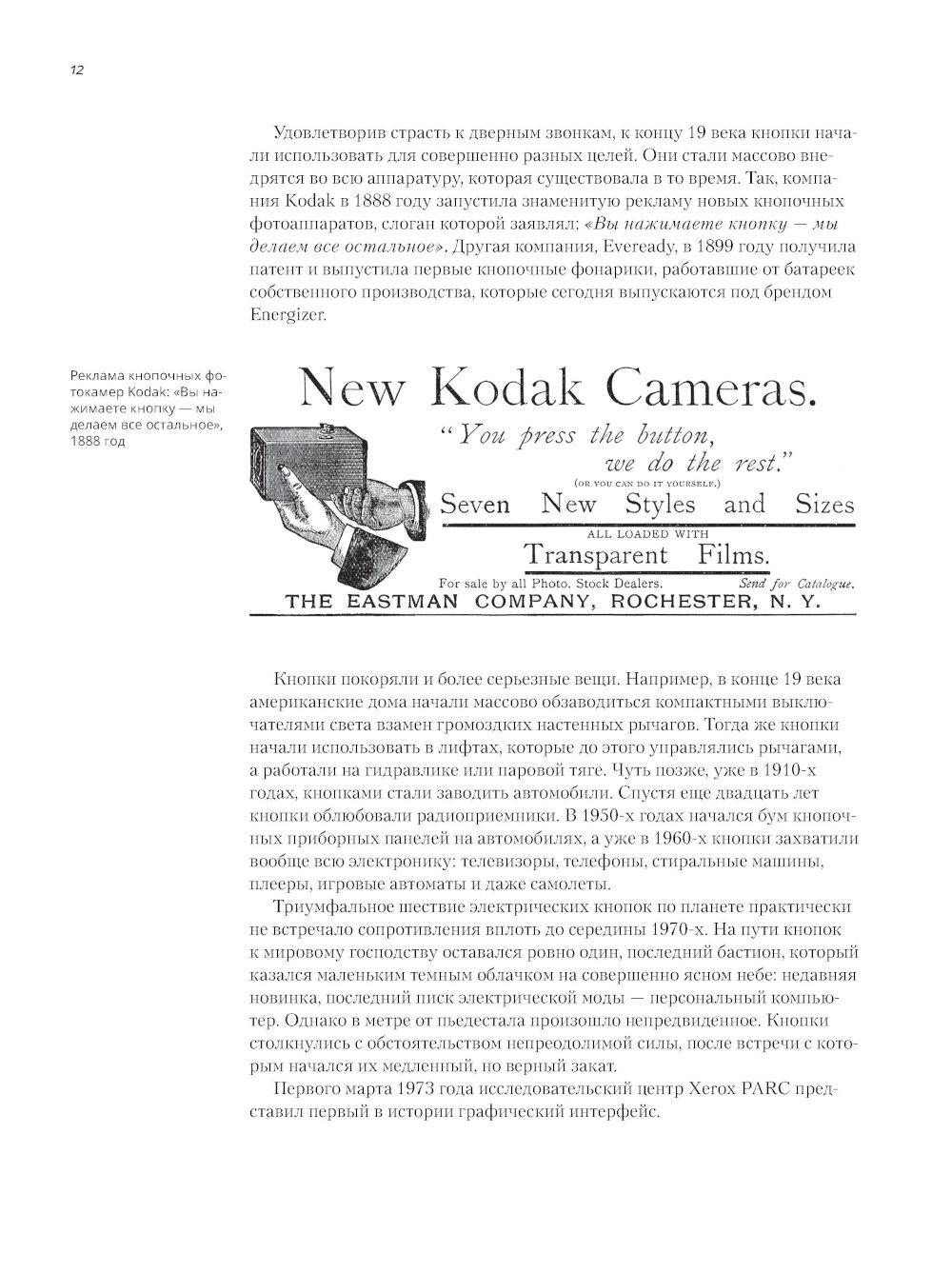 12

Удовлетворив страсть к дверным звонкам, к концу 19 века кнопки начали использовать для совершенно разных целей. Они стали массово внедрятся во всю аппаратуру, которая существовала в то время. Так, компания Kodak в 1888 году запустила знаменитую рекламу новых кнопочных фотоаппаратов, слоган которой заявлял: «Вы нажимаете кнопку — мы делаем все остальное». Другая компания, Eveready, в 1899 году получила патент и выпустила первые кнопочные фонарики, работавшие от батареек собственного производства, которые сегодня выпускаются под брендом Energizer.

Реклама кнопочных фотокамер Kodak: «Вы нажимаете кнопку — мы делаем все остальное», 1888 год

New Kodak Cameras.

"You press the button, we do the rest."

(OR YOU CAN DO IT YOURSELF.)

Seven New Styles and Sizes

ALL LOADED WITH

Transparent Films.

For sale by all Photo. Stock Dealers. Send for Catalogue.

THE EASTMAN COMPANY, ROCHESTER, N. Y.

Кнопки покоряли и более серьезные вещи. Например, в конце 19 века американские дома начали массово обзаводиться компактными выключателями света взамен громоздких настенных рычагов. Тогда же кнопки начали использовать в лифтах, которые до этого управлялись рычагами, а работали на гидравлике или паровой тяге. Чуть позже, уже в 1910-х годах, кнопками стали заводить автомобили. Спустя еще двадцать лет кнопки облюбовали радиоприемники. В 1950-х годах начался бум кнопочных приборных панелей на автомобилях, а уже в 1960-х кнопки захватили вообще всю электронику: телевизоры, телефоны, стиральные машины, плееры, игровые автоматы и даже самолеты.

Триумфальное шествие электрических кнопок по планете практически не встречало сопротивления вплоть до середины 1970-х. На пути кнопок к мировому господству оставался ровно один, последний бастион, который казался маленьким темным облачком на совершенно ясном небе: недавняя новинка, последний писк электрической моды — персональный компьютер. Однако в метре от пьедестала произошло непредвиденное. Кнопки столкнулись с обстоятельством непреодолимой силы, после встречи с которым начался их медленный, но верный закат.

Первого марта 1973 года исследовательский центр Xerox PARC представил первый в истории графический интерфейс.